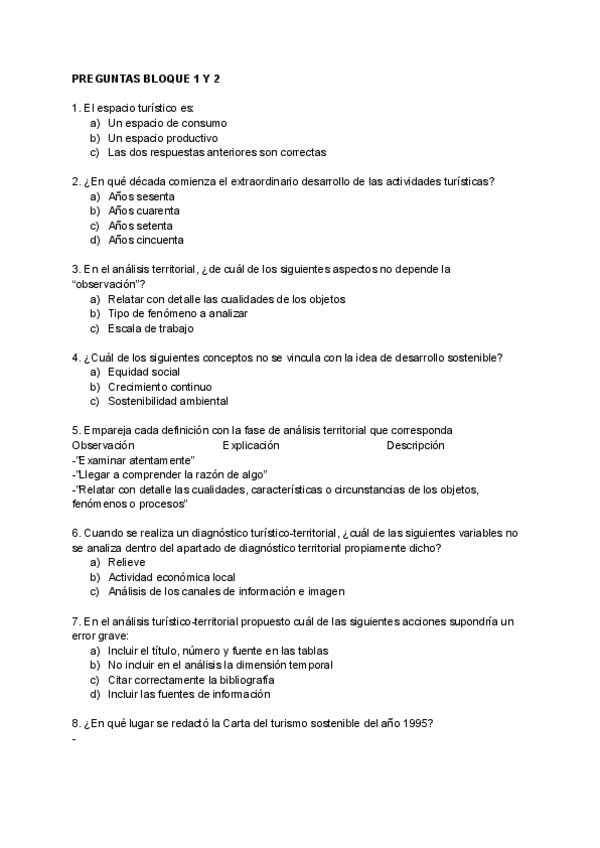 PREGUNTAS BLOQUE 1 Y 2

1. El espacio turístico es:
a) Un espacio de consumo
b) Un espacio productivo
c) Las dos respuestas anteriores son correctas

2. ¿En qué década comienza el extraordinario desarrollo de las actividades turísticas?
a) Años sesenta
b) Años cuarenta
c) Años setenta
d) Años cincuenta

3. En el análisis territorial, ¿de cuál de los siguientes aspectos no depende la "observación"?
a) Relatar con detalle las cualidades de los objetos
b) Tipo de fenómeno a analizar
c) Escala de trabajo

4. ¿Cuál de los siguientes conceptos no se vincula con la idea de desarrollo sostenible?
a) Equidad social
b) Crecimiento continuo
c) Sostenibilidad ambiental

5. Empareja cada definición con la fase de análisis territorial que corresponda
Observación Explicación Descripción
-"Examinar atentamente"
-"Llegar a comprender la razón de algo"
-"Relatar con detalle las cualidades, características o circunstancias de los objetos, fenómenos o procesos"

6. Cuando se realiza un diagnóstico turístico-territorial, ¿cuál de las siguientes variables no se analiza dentro del apartado de diagnóstico territorial propiamente dicho?
a) Relieve
b) Actividad económica local
c) Análisis de los canales de información e imagen

7. En el análisis turístico-territorial propuesto cuál de las siguientes acciones supondría un error grave:
a) Incluir el título, número y fuente en las tablas
b) No incluir en el análisis la dimensión temporal
c) Citar correctamente la bibliografía
d) Incluir las fuentes de información

8. ¿En qué lugar se redactó la Carta del turismo sostenible del año 1995?
-